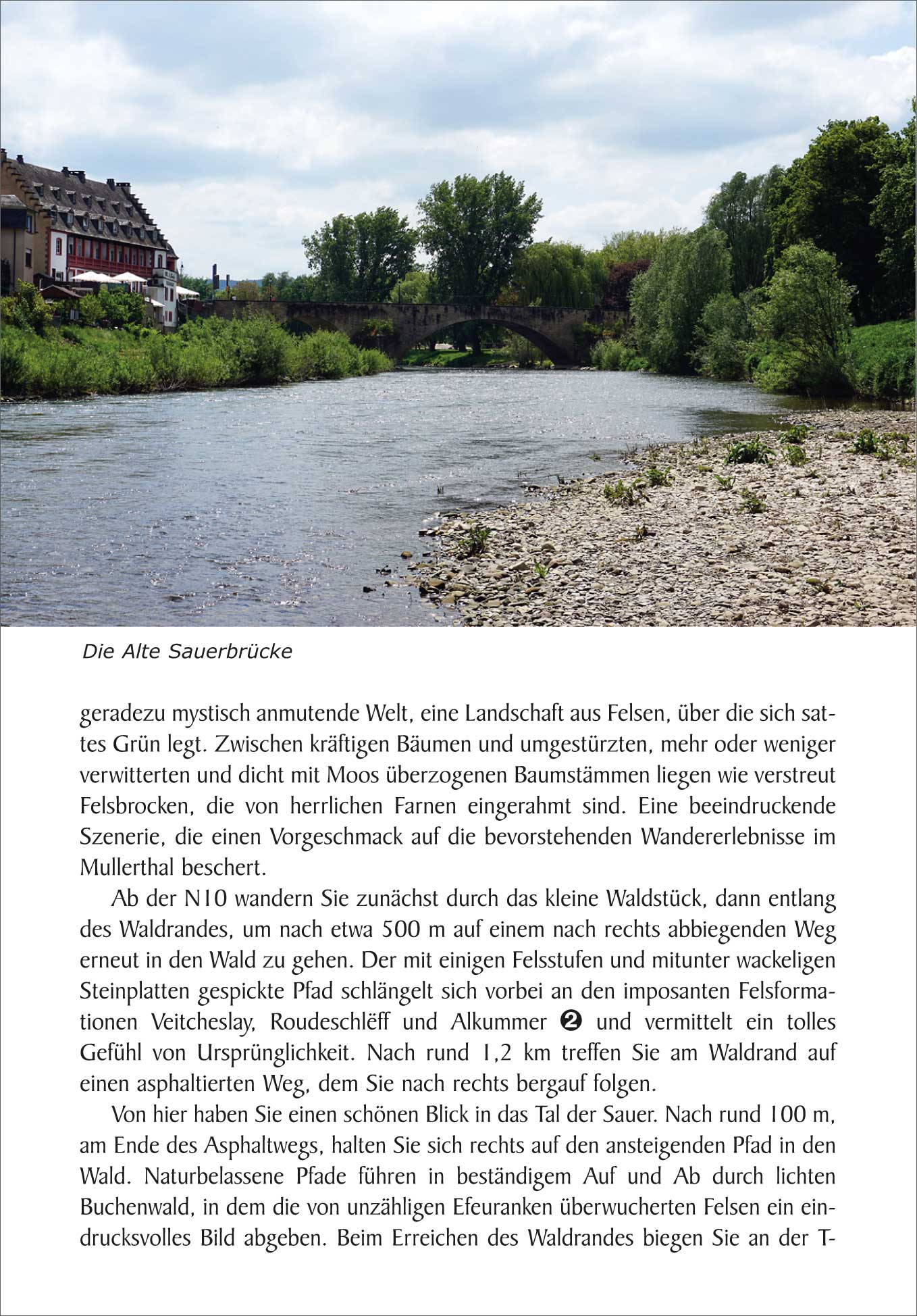 Die Alte Sauerbrücke

geradezu mystisch anmutende Welt, eine Landschaft aus Felsen, über die sich sattes Grün legt. Zwischen kräftigen Bäumen und umgestürzten, mehr oder weniger verwitterten und dicht mit Moos überzogenen Baumstämmen liegen wie verstreut Felsbrocken, die von herrlichen Farnen eingerahmt sind. Eine beeindruckende Szenerie, die einen Vorgeschmack auf die bevorstehenden Wandererlebnisse im Mullerthal beschert.

Ab der N10 wandern Sie zunächst durch das kleine Waldstück, dann entlang des Waldrandes, um nach etwa 500 m auf einem nach rechts abbiegenden Weg erneut in den Wald zu gehen. Der mit einigen Felsstufen und mitunter wackeligen Steinplatten gespickte Pfad schlängelt sich vorbei an den imposanten Felsformationen Veitcheslay, Roudeschlëff und Alkummer ❷ und vermittelt ein tolles Gefühl von Ursprünglichkeit. Nach rund 1,2 km treffen Sie am Waldrand auf einen asphaltierten Weg, dem Sie nach rechts bergauf folgen.

Von hier haben Sie einen schönen Blick in das Tal der Sauer. Nach rund 100 m, am Ende des Asphaltwegs, halten Sie sich rechts auf den ansteigenden Pfad in den Wald. Naturbelassene Pfade führen in beständigem Auf und Ab durch lichten Buchenwald, in dem die von unzähligen Efeuranken überwucherten Felsen ein eindrucksvolles Bild abgeben. Beim Erreichen des Waldrandes biegen Sie an der T-